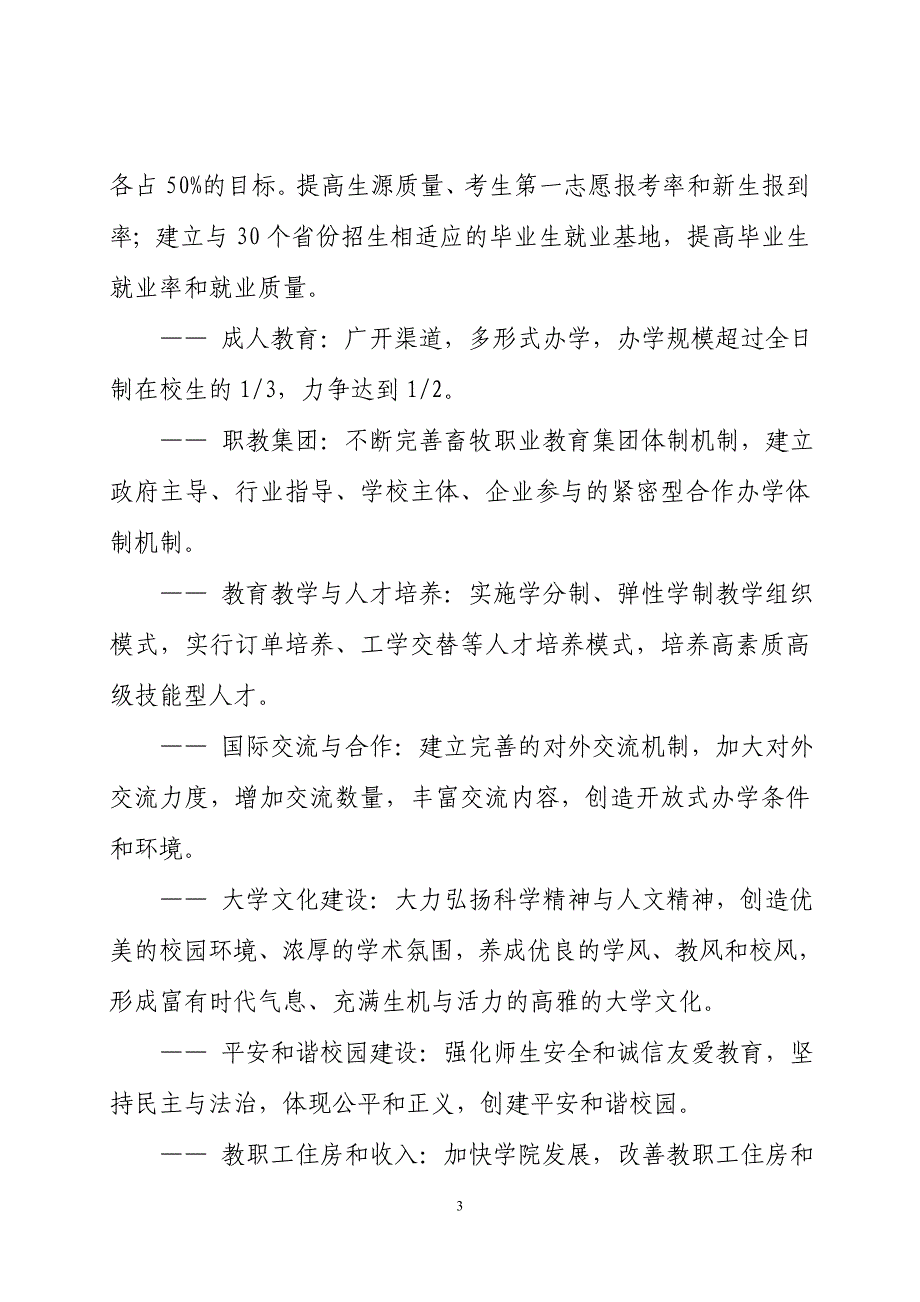 各占 50%的目标。提高生源质量、考生第一志愿报考率和新生报到率；建立与 30 个省份招生相适应的毕业生就业基地，提高毕业生就业率和就业质量。

—— 成人教育：广开渠道，多形式办学，办学规模超过全日制在校生的 1/3，力争达到 1/2。

—— 职教集团：不断完善畜牧职业教育集团体制机制，建立政府主导、行业指导、学校主体、企业参与的紧密型合作办学体制机制。

—— 教育教学与人才培养：实施学分制、弹性学制教学组织模式，实行订单培养、工学交替等人才培养模式，培养高素质高级技能型人才。

—— 国际交流与合作：建立完善的对外交流机制，加大对外交流力度，增加交流数量，丰富交流内容，创造开放式办学条件和环境。

—— 大学文化建设：大力弘扬科学精神与人文精神，创造优美的校园环境、浓厚的学术氛围，养成优良的学风、教风和校风，形成富有时代气息、充满生机与活力的高雅的大学文化。

—— 平安和谐校园建设：强化师生安全和诚信友爱教育，坚持民主与法治，体现公平和正义，创建平安和谐校园。

—— 教职工住房和收入：加快学院发展，改善教职工住房和

3